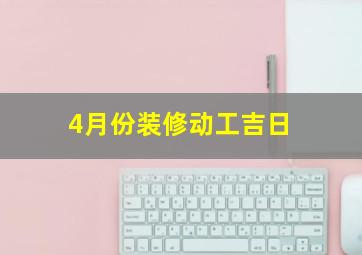 4月份装修动工吉日